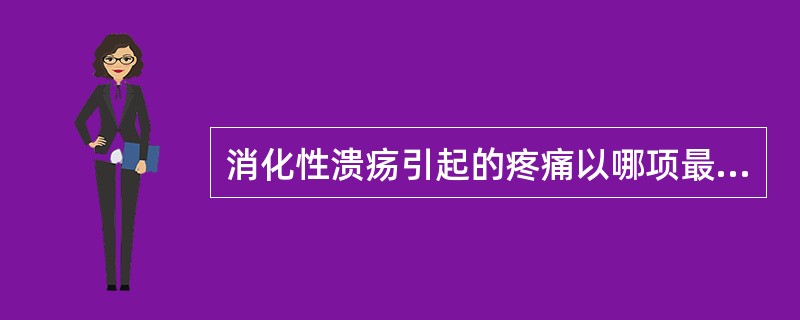 消化性溃疡引起的疼痛以哪项最...